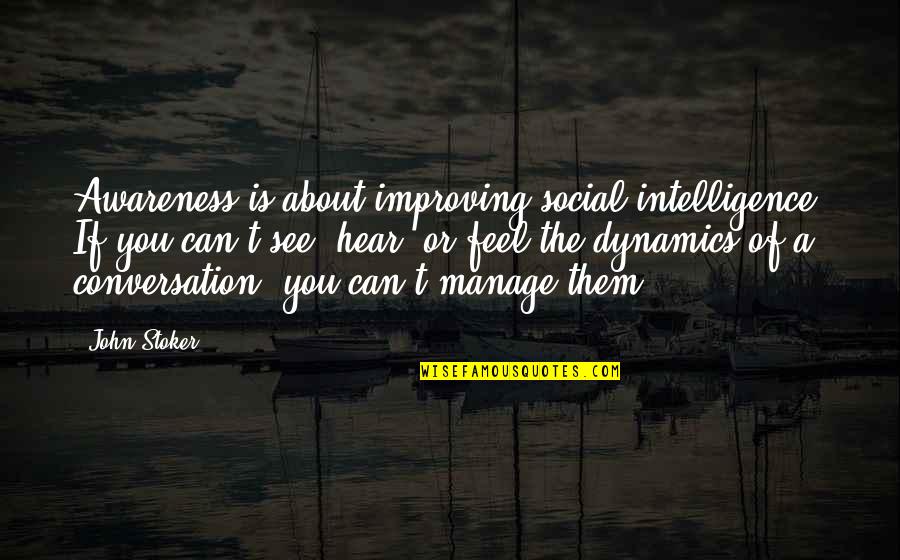 Awareness is about improving social intelligence. If you can't see, hear, or feel the dynamics of a conversation, you can't manage them.

John Stoker

WISEFAMOUSQUOTES.COM